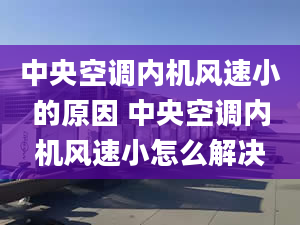 中央空调内机风速小的原因 中央空调内机风速小怎么解决